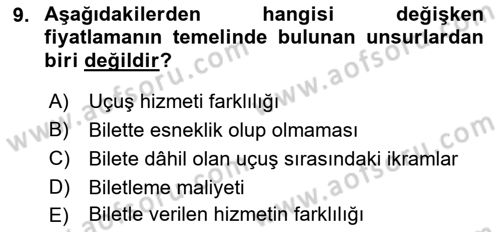 9. Aşağıdakilerden hangisi değişken fiyatlamanın temelinde bulunan unsurlardan biri değildir?

A) Uçuş hizmeti farklılığı
B) Bilette esneklik olup olmaması
C) Bilete dâhil olan uçuş sırasındaki ikramlar
D) Biletleme maliyeti
E) Biletle verilen hizmetin farklılığı

www.aofsoru.com
www.aofsoru.com
www.aofsoru.com
www.aofsoru.com